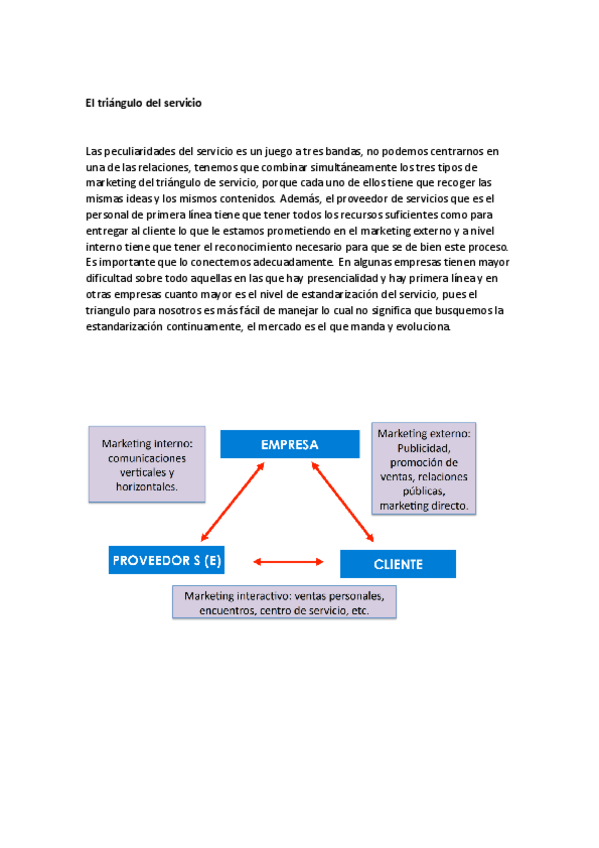 El triángulo del servicio

Las peculiaridades del servicio es un juego a tres bandas, no podemos centrarnos en una de las relaciones, tenemos que combinar simultáneamente los tres tipos de marketing del triángulo de servicio, porque cada uno de ellos tiene que recoger las mismas ideas y los mismos contenidos. Además, el proveedor de servicios que es el personal de primera línea tiene que tener todos los recursos suficientes como para entregar al cliente lo que le estamos prometiendo en el marketing externo y a nivel interno tiene que tener el reconocimiento necesario para que se de bien este proceso. Es importante que lo conectemos adecuadamente. En algunas empresas tienen mayor dificultad sobre todo aquellas en las que hay presencialidad y hay primera línea y en otras empresas cuanto mayor es el nivel de estandarización del servicio, pues el triangulo para nosotros es más fácil de manejar lo cual no significa que busquemos la estandarización continuamente, el mercado es el que manda y evoluciona.

Marketing interno: comunicaciones verticales y horizontales.

EMPRESA

Marketing externo: Publicidad, promoción de ventas, relaciones públicas, marketing directo.

PROVEEDOR S (E)

CLIENTE

Marketing interactivo: ventas personales, encuentros, centro de servicio, etc.